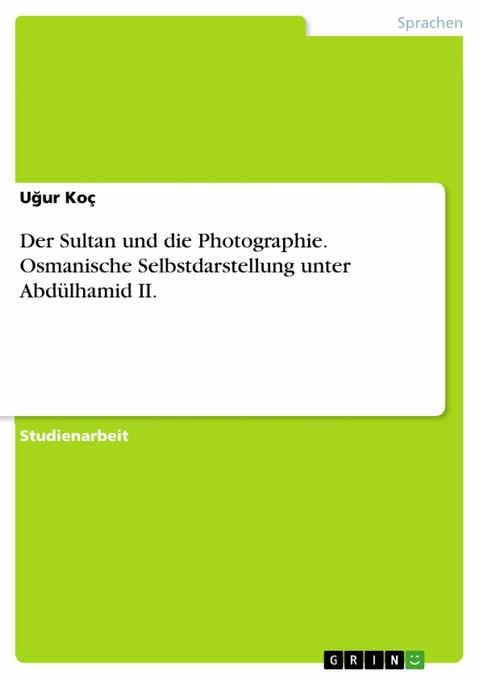 Sprachen

Uğur Koç

Der Sultan und die Photographie. Osmanische Selbstdarstellung unter Abdülhamid II.

Studienarbeit

GRIN